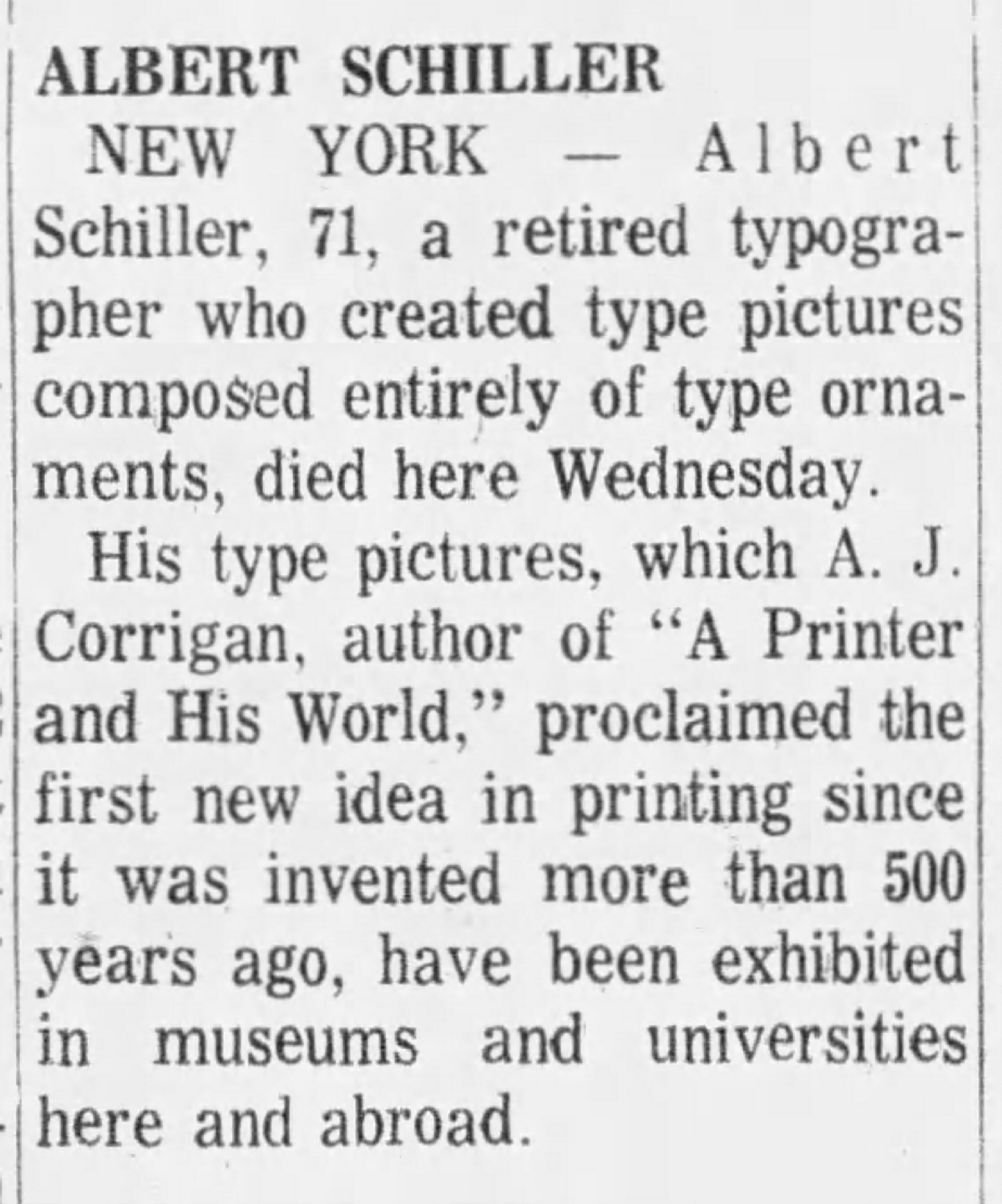 ALBERT SCHILLER

NEW YORK — Albert Schiller, 71, a retired typographer who created type pictures composed entirely of type ornaments, died here Wednesday.

His type pictures, which A. J. Corrigan, author of "A Printer and His World," proclaimed the first new idea in printing since it was invented more than 500 years ago, have been exhibited in museums and universities here and abroad.